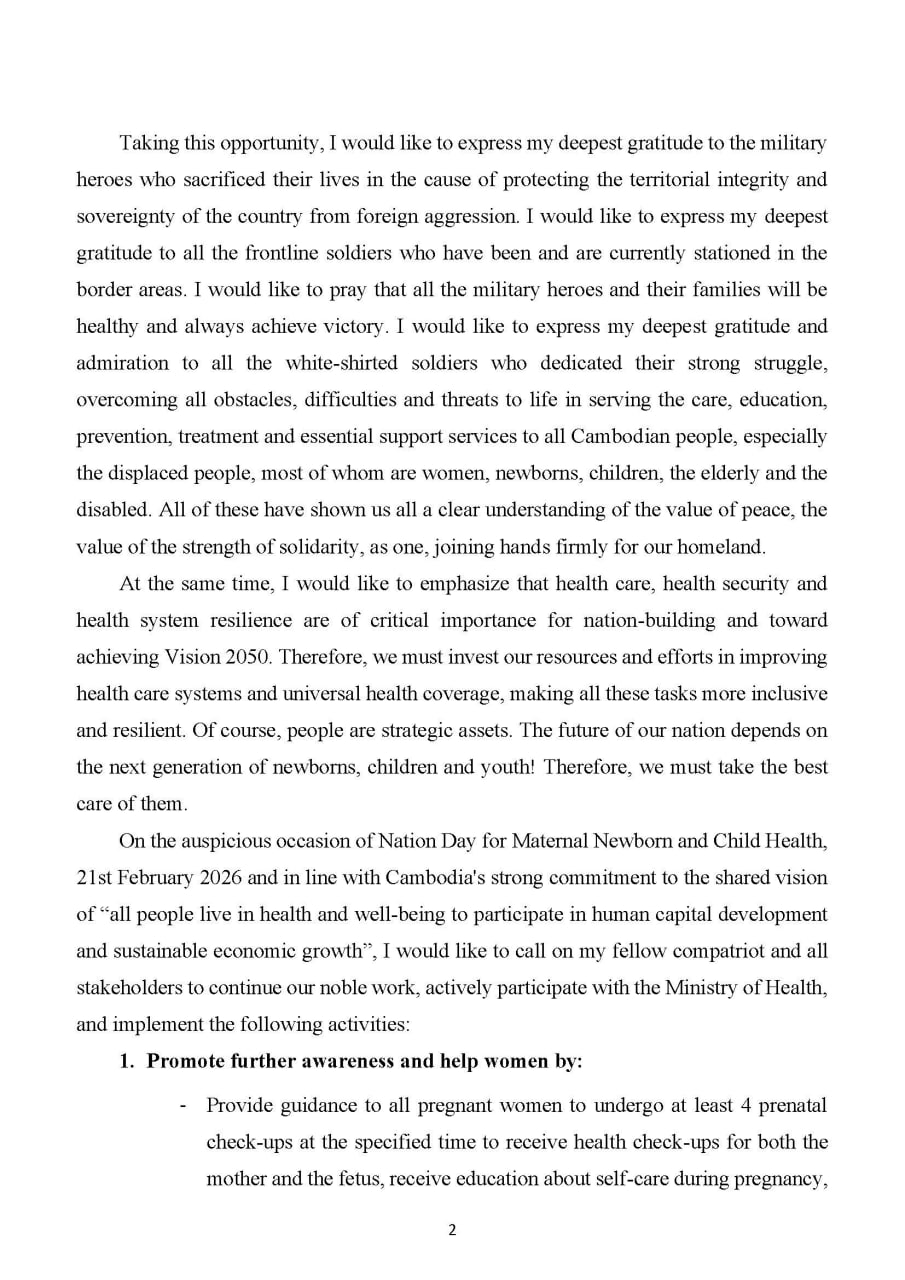 Taking this opportunity, I would like to express my deepest gratitude to the military heroes who sacrificed their lives in the cause of protecting the territorial integrity and sovereignty of the country from foreign aggression. I would like to express my deepest gratitude to all the frontline soldiers who have been and are currently stationed in the border areas. I would like to pray that all the military heroes and their families will be healthy and always achieve victory. I would like to express my deepest gratitude and admiration to all the white-shirted soldiers who dedicated their strong struggle, overcoming all obstacles, difficulties and threats to life in serving the care, education, prevention, treatment and essential support services to all Cambodian people, especially the displaced people, most of whom are women, newborns, children, the elderly and the disabled. All of these have shown us all a clear understanding of the value of peace, the value of the strength of solidarity, as one, joining hands firmly for our homeland.

At the same time, I would like to emphasize that health care, health security and health system resilience are of critical importance for nation-building and toward achieving Vision 2050. Therefore, we must invest our resources and efforts in improving health care systems and universal health coverage, making all these tasks more inclusive and resilient. Of course, people are strategic assets. The future of our nation depends on the next generation of newborns, children and youth! Therefore, we must take the best care of them.

On the auspicious occasion of Nation Day for Maternal Newborn and Child Health, 21st February 2026 and in line with Cambodia's strong commitment to the shared vision of “all people live in health and well-being to participate in human capital development and sustainable economic growth”, I would like to call on my fellow compatriot and all stakeholders to continue our noble work, actively participate with the Ministry of Health, and implement the following activities:

1. Promote further awareness and help women by:

- Provide guidance to all pregnant women to undergo at least 4 prenatal check-ups at the specified time to receive health check-ups for both the mother and the fetus, receive education about self-care during pregnancy,

2